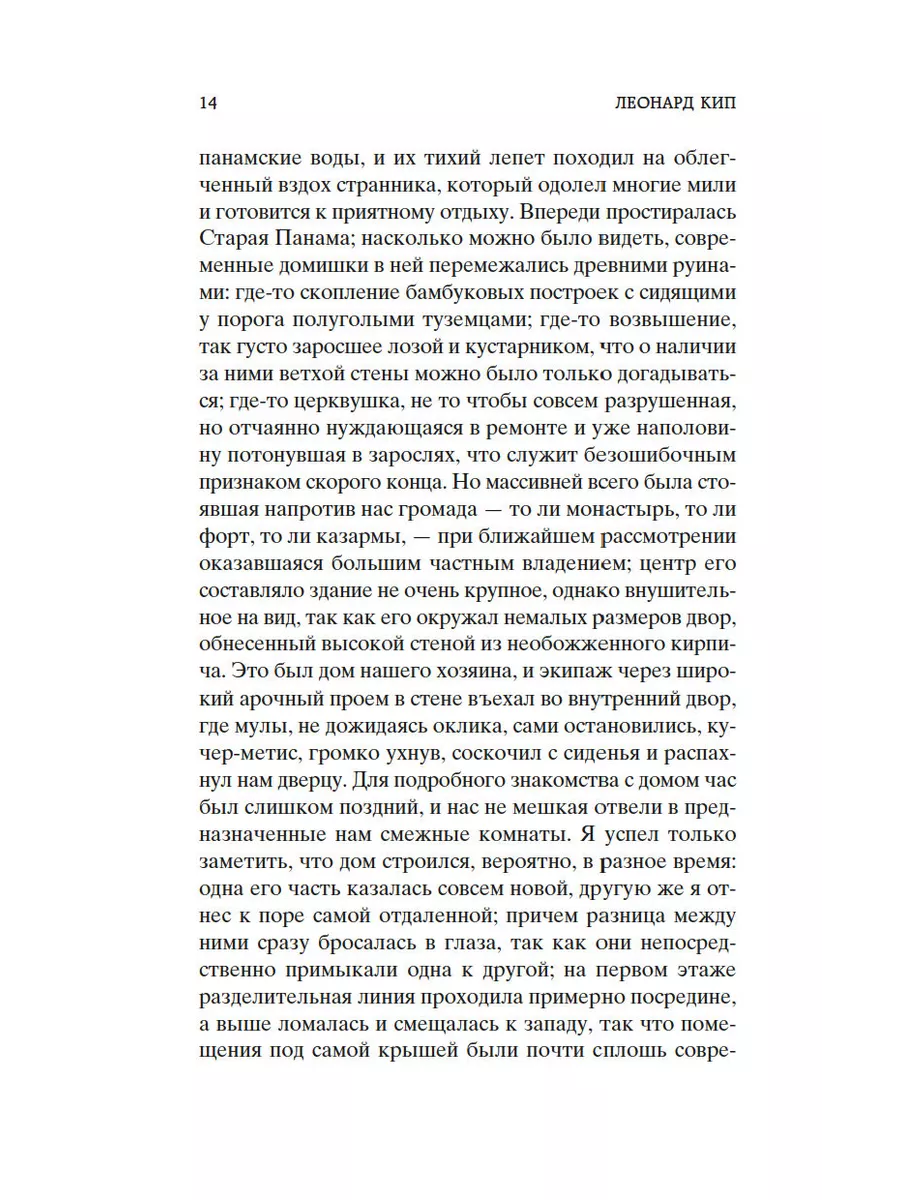 14 ЛЕОНАРД КИП

панамские воды, и их тихий лепет походил на облегченный вздох странника, который одолел многие мили и готовится к приятному отдыху. Впереди простиралась Старая Панама; насколько можно было видеть, современные домишки в ней перемежались древними руинами: где-то скопление бамбуковых построек с сидящими у порога полуголыми туземцами; где-то возвышение, так густо заросшее лозой и кустарником, что о наличии за ними ветхой стены можно было только догадываться; где-то церквушка, не то чтобы совсем разрушенная, но отчаянно нуждающаяся в ремонте и уже наполовину потонувшая в зарослях, что служит безошибочным признаком скорого конца. Но массивней всего была стоявшая напротив нас громада — то ли монастырь, то ли форт, то ли казармы, — при ближайшем рассмотрении оказавшаяся большим частным владением; центр его составляло здание не очень крупное, однако внушительное на вид, так как его окружал немалых размеров двор, обнесенный высокой стеной из необожженного кирпича. Это был дом нашего хозяина, и экипаж через широкий арочный проем в стене въехал во внутренний двор, где мулы, не дожидаясь оклика, сами остановились, кучер-метис, громко ухнув, соскочил с сиденья и распахнул нам дверцу. Для подробного знакомства с домом час был слишком поздний, и нас не мешкая отвели в предназначенные нам смежные комнаты. Я успел только заметить, что дом строился, вероятно, в разное время: одна его часть казалась совсем новой, другую же я отнес к поре самой отдаленной; причем разница между ними сразу бросалась в глаза, так как они непосредственно примыкали одна к другой; на первом этаже разделительная линия проходила примерно посредине, а выше ломалась и смещалась к западу, так что помещения под самой крышей были почти сплошь совре-